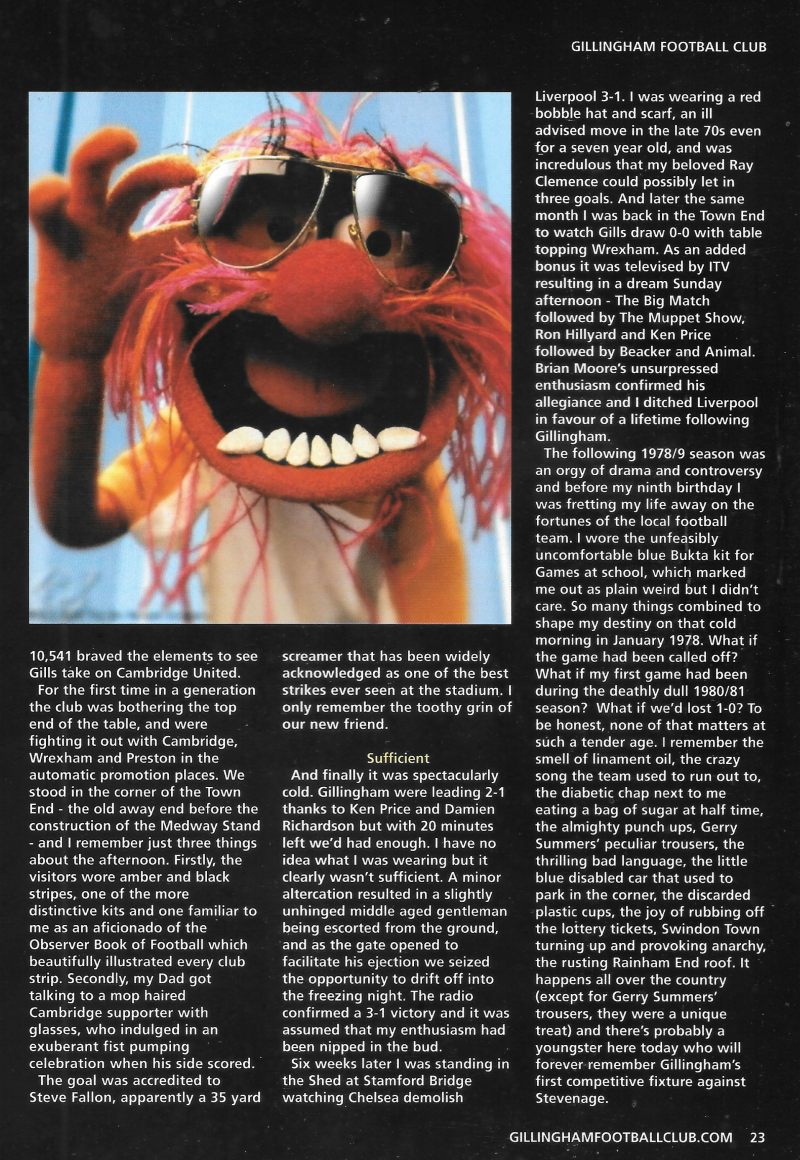 GILLINGHAM FOOTBALL CLUB

10,541 braved the elements to see Gills take on Cambridge United.

For the first time in a generation the club was bothering the top end of the table, and were fighting it out with Cambridge, Wrexham and Preston in the automatic promotion places. We stood in the corner of the Town End - the old away end before the construction of the Medway Stand - and I remember just three things about the afternoon. Firstly, the visitors wore amber and black stripes, one of the more distinctive kits and one familiar to me as an aficionado of the Observer Book of Football which beautifully illustrated every club strip. Secondly, my Dad got talking to a mop haired Cambridge supporter with glasses, who indulged in an exuberant fist pumping celebration when his side scored.

The goal was accredited to Steve Fallon, apparently a 35 yard screamer that has been widely acknowledged as one of the best strikes ever seen at the stadium. I only remember the toothy grin of our new friend.

Sufficient

And finally it was spectacularly cold. Gillingham were leading 2-1 thanks to Ken Price and Damien Richardson but with 20 minutes left we'd had enough. I have no idea what I was wearing but it clearly wasn't sufficient. A minor altercation resulted in a slightly unhinged middle aged gentleman being escorted from the ground, and as the gate opened to facilitate his ejection we seized the opportunity to drift off into the freezing night. The radio confirmed a 3-1 victory and it was assumed that my enthusiasm had been nipped in the bud.

Six weeks later I was standing in the Shed at Stamford Bridge watching Chelsea demolish Liverpool 3-1. I was wearing a red bobble hat and scarf, an ill advised move in the late 70s even for a seven year old, and was incredulous that my beloved Ray Clemence could possibly let in three goals. And later the same month I was back in the Town End to watch Gills draw 0-0 with table topping Wrexham. As an added bonus it was televised by ITV resulting in a dream Sunday afternoon - The Big Match followed by The Muppet Show, Ron Hillyard and Ken Price followed by Beacker and Animal. Brian Moore's unsurpressed enthusiasm confirmed his allegiance and I ditched Liverpool in favour of a lifetime following Gillingham.

The following 1978/9 season was an orgy of drama and controversy and before my ninth birthday I was fretting my life away on the fortunes of the local football team. I wore the unfeasibly uncomfortable blue Bukta kit for Games at school, which marked me out as plain weird but I didn't care. So many things combined to shape my destiny on that cold morning in January 1978. What if the game had been called off? What if my first game had been during the deathly dull 1980/81 season? What if we'd lost 1-0? To be honest, none of that matters at such a tender age. I remember the smell of linament oil, the crazy song the team used to run out to, the diabetic chap next to me eating a bag of sugar at half time, the almighty punch ups, Gerry Summers' peculiar trousers, the thrilling bad language, the little blue disabled car that used to park in the corner, the discarded plastic cups, the joy of rubbing off the lottery tickets, Swindon Town turning up and provoking anarchy, the rusting Rainham End roof. It happens all over the country (except for Gerry Summers' trousers, they were a unique treat) and there's probably a youngster here today who will forever remember Gillingham's first competitive fixture against Stevenage.

GILLINGHAMFOOTBALLCLUB.COM 23